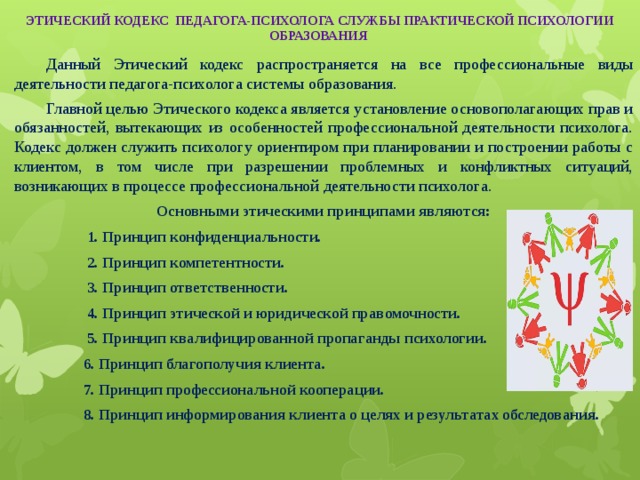 ЭТИЧЕСКИЙ КОДЕКС ПЕДАГОГА-ПСИХОЛОГА СЛУЖБЫ ПРАКТИЧЕСКОЙ ПСИХОЛОГИИ ОБРАЗОВАНИЯ

Данный Этический кодекс распространяется на все профессиональные виды деятельности педагога-психолога системы образования.

Главной целью Этического кодекса является установление основополагающих прав и обязанностей, вытекающих из особенностей профессиональной деятельности психолога. Кодекс должен служить психологу ориентиром при планировании и построении работы с клиентом, в том числе при разрешении проблемных и конфликтных ситуаций, возникающих в процессе профессиональной деятельности психолога.

Основными этическими принципами являются:

1. Принцип конфиденциальности.

2. Принцип компетентности.

3. Принцип ответственности.

4. Принцип этической и юридической правомочности.

5. Принцип квалифицированной пропаганды психологии.

6. Принцип благополучия клиента.

7. Принцип профессиональной кооперации.

8. Принцип информирования клиента о целях и результатах обследования.

Ψ